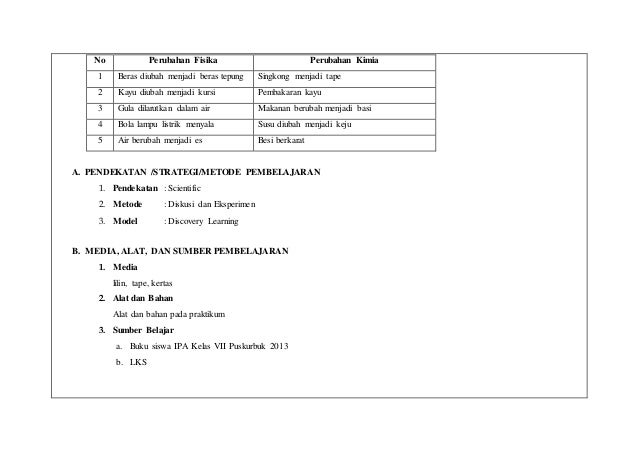 | No | Perubahan Fisika | Perubahan Kimia |
|---|---|---|
| 1 | Beras diubah menjadi beras tepung | Singkong menjadi tape |
| 2 | Kayu diubah menjadi kursi | Pembakaran kayu |
| 3 | Gula dilarutkan dalam air | Makanan berubah menjadi basi |
| 4 | Bola lampu listrik menyala | Susu diubah menjadi keju |
| 5 | Air berubah menjadi es | Besi berkarat |

A. PENDEKATAN /STRATEGI/METODE PEMBELAJARAN

1. Pendekatan : Scientific
2. Metode : Diskusi dan Eksperimen
3. Model : Discovery Learning

B. MEDIA, ALAT, DAN SUMBER PEMBELAJARAN

1. Media

lilin, tape, kertas

2. Alat dan Bahan

Alat dan bahan pada praktikum

3. Sumber Belajar

a. Buku siswa IPA Kelas VII Puskurbuk 2013
b. LKS